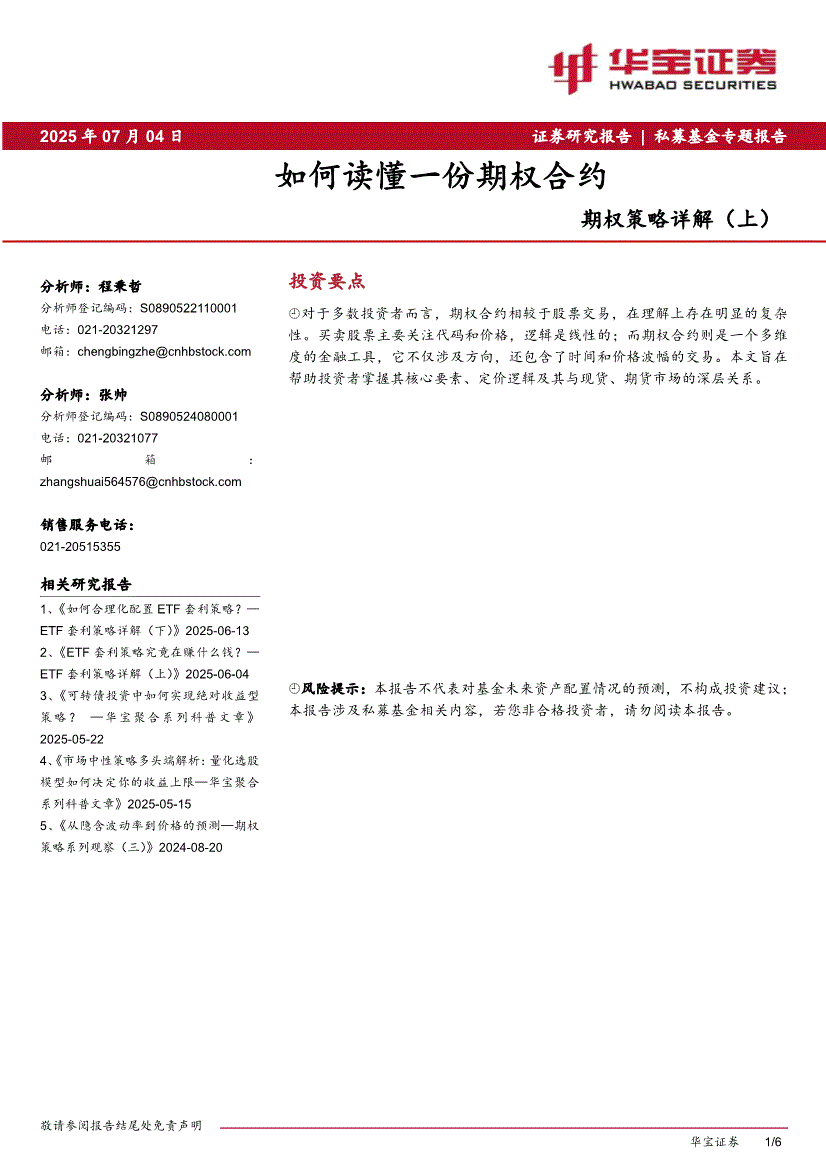 华宝证券
HWABAO SECURITIES

2025 年 07 月 04 日

证券研究报告 | 私募基金专题报告

如何读懂一份期权合约

期权策略详解（上）

分析师：程秉哲
分析师登记编码：S0890522110001
电话：021-20321297
邮箱：chengbingzhe@cnhbstock.com

分析师：张帅
分析师登记编码：S0890524080001
电话：021-20321077
邮箱：zhangshuai564576@cnhbstock.com

销售服务电话：
021-20515355

相关研究报告
1、《如何合理化配置 ETF 套利策略？—ETF 套利策略详解（下）》2025-06-13
2、《ETF 套利策略究竟在赚什么钱？—ETF 套利策略详解（上）》2025-06-04
3、《可转债投资中如何实现绝对收益型策略？ —华宝聚合系列科普文章》2025-05-22
4、《市场中性策略多头端解析：量化选股模型如何决定你的收益上限—华宝聚合系列科普文章》2025-05-15
5、《从隐含波动率到价格的预测—期权策略系列观察（三）》2024-08-20

投资要点

对于多数投资者而言，期权合约相较于股票交易，在理解上存在明显的复杂性。买卖股票主要关注代码和价格，逻辑是线性的；而期权合约则是一个多维度的金融工具，它不仅涉及方向，还包含了时间和价格波幅的交易。本文旨在帮助投资者掌握其核心要素、定价逻辑及其与现货、期货市场的深层关系。

风险提示：本报告不代表对基金未来资产配置情况的预测，不构成投资建议；本报告涉及私募基金相关内容，若您非合格投资者，请勿阅读本报告。

敬请参阅报告结尾处免责声明

华宝证券 1/6